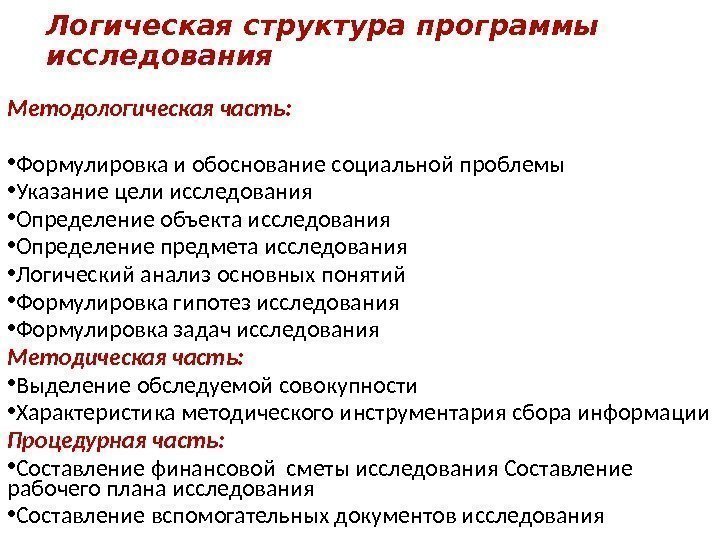 Логическая структура программы исследования

Методологическая часть:

•Формулировка и обоснование социальной проблемы
•Указание цели исследования
•Определение объекта исследования
•Определение предмета исследования
•Логический анализ основных понятий
•Формулировка гипотез исследования
•Формулировка задач исследования
Методическая часть:
•Выделение обследуемой совокупности
•Характеристика методического инструментария сбора информации
Процедурная часть:
•Составление финансовой  сметы исследования Составление рабочего плана исследования
•Составление вспомогательных документов исследования